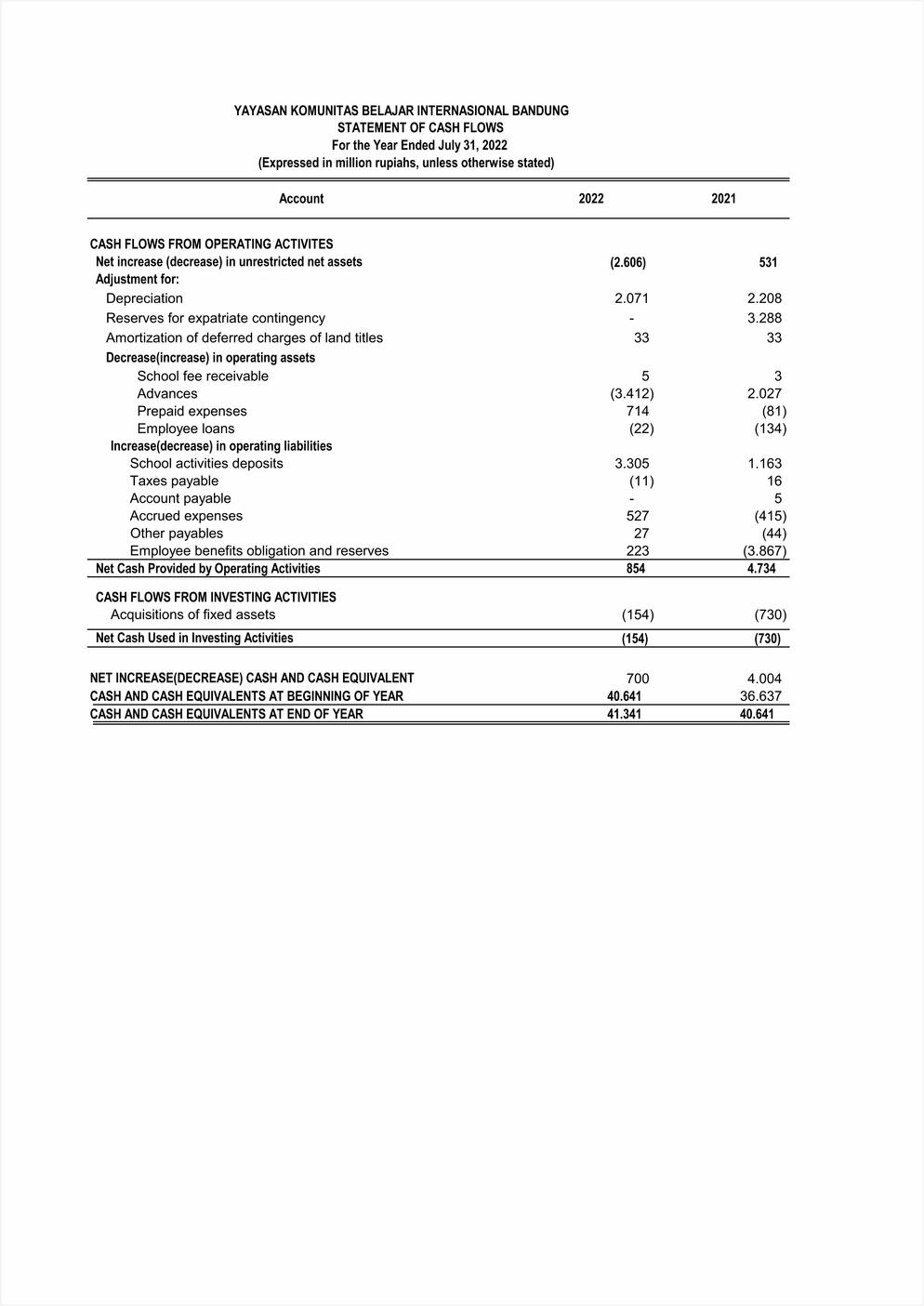 YAYASAN KOMUNITAS BELAJAR INTERNASIONAL BANDUNG
STATEMENT OF CASH FLOWS
For the Year Ended July 31, 2022
(Expressed in million rupiahs, unless otherwise stated)

| Account | 2022 | 2021 |
|---|---|---|
| CASH FLOWS FROM OPERATING ACTIVITES | | |
| Net increase (decrease) in unrestricted net assets | (2.606) | 531 |
| Adjustment for: | | |
| Depreciation | 2.071 | 2.208 |
| Reserves for expatriate contingency | - | 3.288 |
| Amortization of deferred charges of land titles | 33 | 33 |
| Decrease(increase) in operating assets | | |
| School fee receivable | 5 | 3 |
| Advances | (3.412) | 2.027 |
| Prepaid expenses | 714 | (81) |
| Employee loans | (22) | (134) |
| Increase(decrease) in operating liabilities | | |
| School activities deposits | 3.305 | 1.163 |
| Taxes payable | (11) | 16 |
| Account payable | - | 5 |
| Accrued expenses | 527 | (415) |
| Other payables | 27 | (44) |
| Employee benefits obligation and reserves | 223 | (3.867) |
| Net Cash Provided by Operating Activities | 854 | 4.734 |
| CASH FLOWS FROM INVESTING ACTIVITIES | | |
| Acquisitions of fixed assets | (154) | (730) |
| Net Cash Used in Investing Activities | (154) | (730) |
| NET INCREASE(DECREASE) CASH AND CASH EQUIVALENT | 700 | 4.004 |
| CASH AND CASH EQUIVALENTS AT BEGINNING OF YEAR | 40.641 | 36.637 |
| CASH AND CASH EQUIVALENTS AT END OF YEAR | 41.341 | 40.641 |